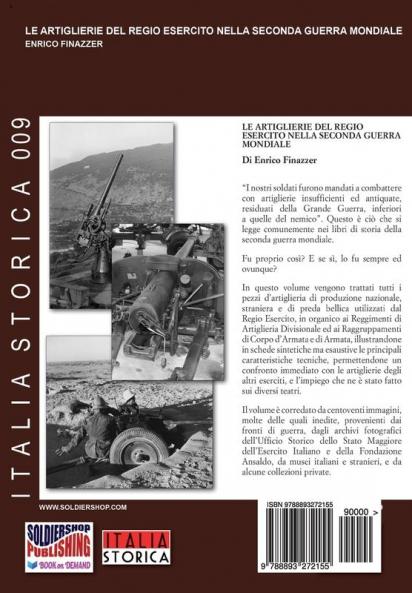 LE ARTIGLIERIE DEL REGIO ESERCITO NELLA SECONDA GUERRA MONDIALE
ENRICO FINAZZER

ITALIA STORICA 009

LE ARTIGLIERIE DEL REGIO ESERCITO NELLA SECONDA GUERRA MONDIALE

Di Enrico Finazzer

"I nostri soldati furono mandati a combattere con artiglierie insufficienti ed antiquate, residuati della Grande Guerra, inferiori a quelle del nemico". Questo è ciò che si legge comunemente nei libri di storia della seconda guerra mondiale.

Fu proprio così? E se sì, lo fu sempre ed ovunque?

In questo volume vengono trattati tutti i pezzi d'artiglieria di produzione nazionale, straniera e di preda bellica utilizzati dal Regio Esercito, in organico ai Reggimenti di Artiglieria Divisionale ed ai Raggruppamenti di Corpo d'Armata e di Armata, illustrandone in schede sintetiche ma esaustive le principali caratteristiche tecniche, permettendone un confronto immediato con le artiglierie degli altri eserciti, e l'impiego che ne è stato fatto sui diversi teatri.

Il volume è corredato da centoventi immagini, molte delle quali inedite, provenienti dai fronti di guerra, dagli archivi fotografici dell'Ufficio Storico dello Stato Maggiore dell'Esercito Italiano e della Fondazione Ansaldo, da musei italiani e stranieri, e da alcune collezioni private.

WWW.SOLDIERSHOP.COM

SOLDIERSHOP PUBLISHING
BOOK on DEMAND

ITALIA STORICA

ISBN 9788893272155
90000 >
9 788893 272155